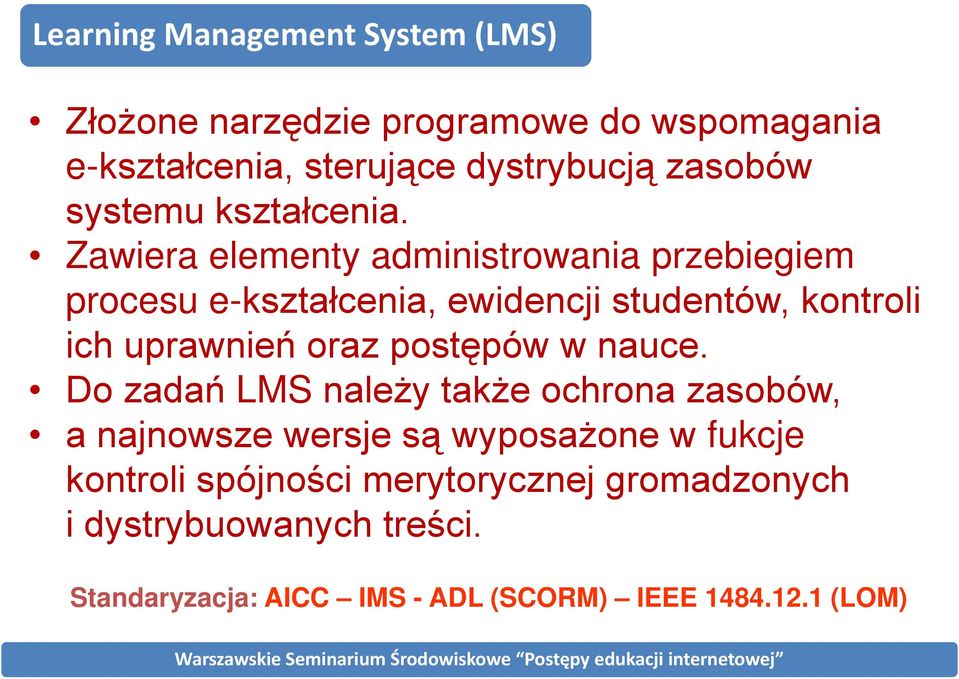 Learning Management System (LMS)

• Złożone narzędzie programowe do wspomagania e-kształcenia, sterujące dystrybucją zasobów systemu kształcenia.
• Zawiera elementy administrowania przebiegiem procesu e-kształcenia, ewidencji studentów, kontroli ich uprawnień oraz postępów w nauce.
• Do zadań LMS należy także ochrona zasobów,
• a najnowsze wersje są wyposażone w fukcje kontroli spójności merytorycznej gromadzonych i dystrybuowanych treści.

Standaryzacja: AICC – IMS - ADL (SCORM) – IEEE 1484.12.1 (LOM)

Warszawskie Seminarium Środowiskowe "Postępy edukacji internetowej"